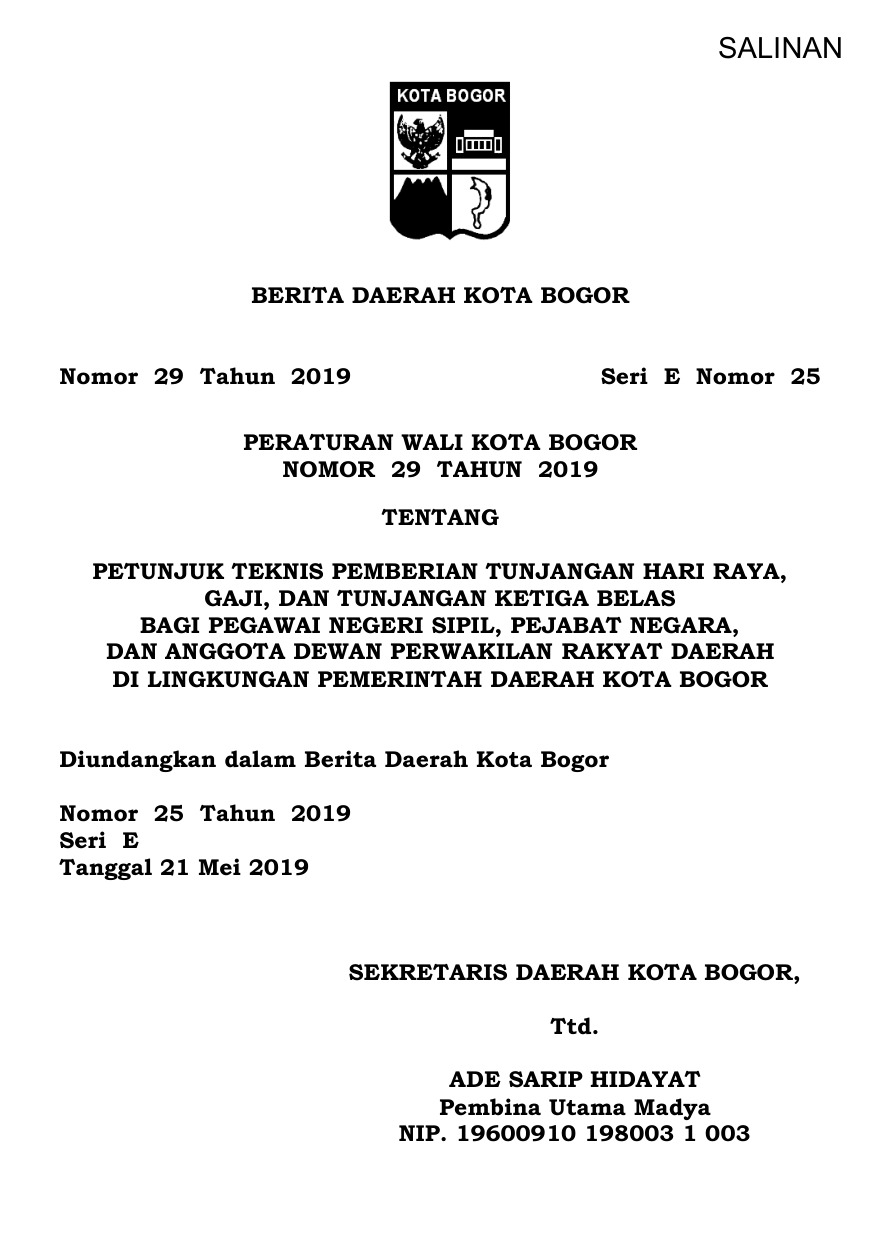 SALINAN

KOTA BOGOR

BERITA DAERAH KOTA BOGOR

Nomor 29 Tahun 2019

Seri E Nomor 25

PERATURAN WALI KOTA BOGOR
NOMOR 29 TAHUN 2019

TENTANG

PETUNJUK TEKNIS PEMBERIAN TUNJANGAN HARI RAYA, GAJI, DAN TUNJANGAN KETIGA BELAS BAGI PEGAWAI NEGERI SIPIL, PEJABAT NEGARA, DAN ANGGOTA DEWAN PERWAKILAN RAKYAT DAERAH DI LINGKUNGAN PEMERINTAH DAERAH KOTA BOGOR

Diundangkan dalam Berita Daerah Kota Bogor

Nomor 25 Tahun 2019
Seri E
Tanggal 21 Mei 2019

SEKRETARIS DAERAH KOTA BOGOR,

Ttd.

ADE SARIP HIDAYAT
Pembina Utama Madya
NIP. 19600910 198003 1 003